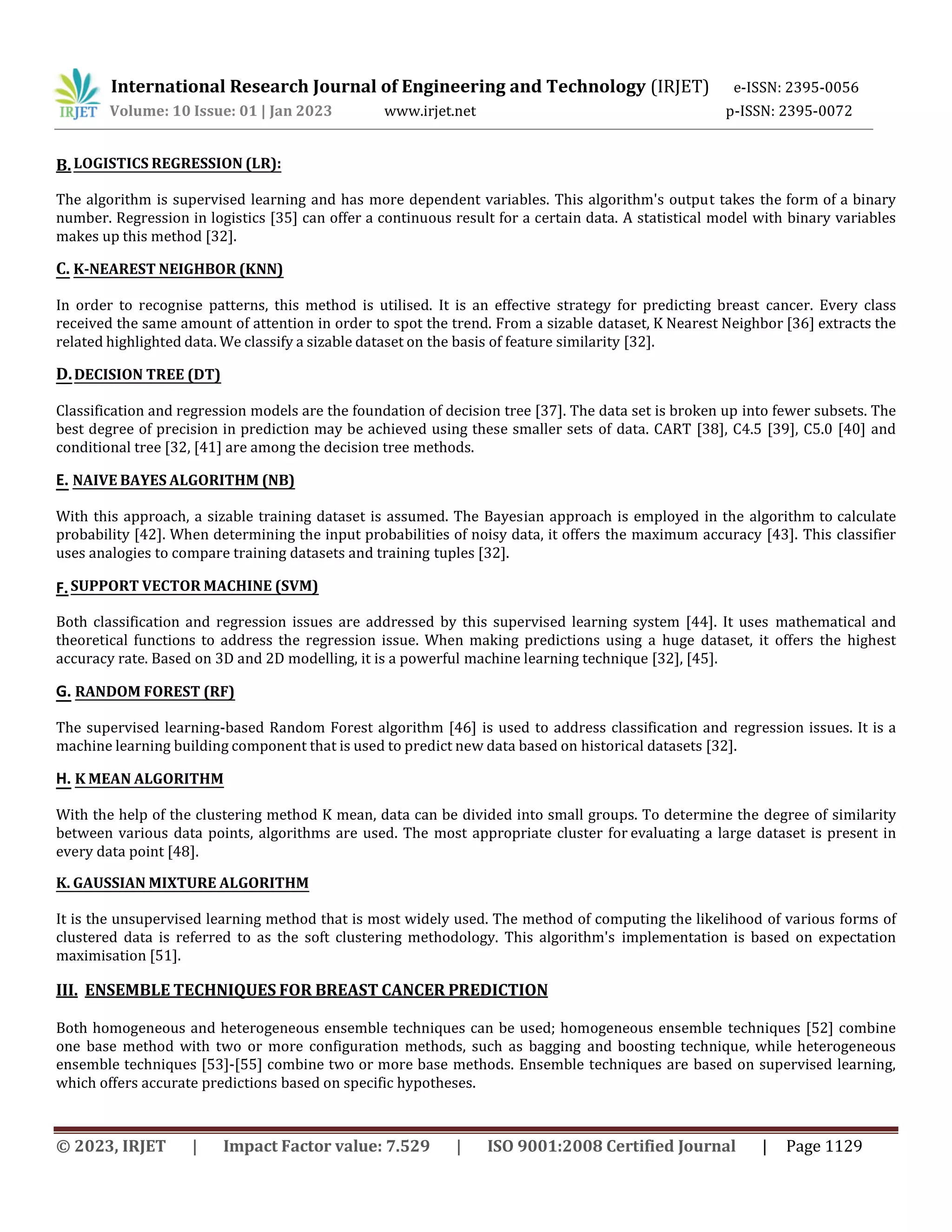 IRJET International Research Journal of Engineering and Technology (IRJET) e-ISSN: 2395-0056
Volume: 10 Issue: 01 | Jan 2023 www.irjet.net p-ISSN: 2395-0072

B. LOGISTICS REGRESSION (LR):

The algorithm is supervised learning and has more dependent variables. This algorithm's output takes the form of a binary number. Regression in logistics [35] can offer a continuous result for a certain data. A statistical model with binary variables makes up this method [32].

C. K-NEAREST NEIGHBOR (KNN)

In order to recognise patterns, this method is utilised. It is an effective strategy for predicting breast cancer. Every class received the same amount of attention in order to spot the trend. From a sizable dataset, K Nearest Neighbor [36] extracts the related highlighted data. We classify a sizable dataset on the basis of feature similarity [32].

D. DECISION TREE (DT)

Classification and regression models are the foundation of decision tree [37]. The data set is broken up into fewer subsets. The best degree of precision in prediction may be achieved using these smaller sets of data. CART [38], C4.5 [39], C5.0 [40] and conditional tree [32, [41] are among the decision tree methods.

E. NAIVE BAYES ALGORITHM (NB)

With this approach, a sizable training dataset is assumed. The Bayesian approach is employed in the algorithm to calculate probability [42]. When determining the input probabilities of noisy data, it offers the maximum accuracy [43]. This classifier uses analogies to compare training datasets and training tuples [32].

F. SUPPORT VECTOR MACHINE (SVM)

Both classification and regression issues are addressed by this supervised learning system [44]. It uses mathematical and theoretical functions to address the regression issue. When making predictions using a huge dataset, it offers the highest accuracy rate. Based on 3D and 2D modelling, it is a powerful machine learning technique [32], [45].

G. RANDOM FOREST (RF)

The supervised learning-based Random Forest algorithm [46] is used to address classification and regression issues. It is a machine learning building component that is used to predict new data based on historical datasets [32].

H. K MEAN ALGORITHM

With the help of the clustering method K mean, data can be divided into small groups. To determine the degree of similarity between various data points, algorithms are used. The most appropriate cluster for evaluating a large dataset is present in every data point [48].

K. GAUSSIAN MIXTURE ALGORITHM

It is the unsupervised learning method that is most widely used. The method of computing the likelihood of various forms of clustered data is referred to as the soft clustering methodology. This algorithm's implementation is based on expectation maximisation [51].

III. ENSEMBLE TECHNIQUES FOR BREAST CANCER PREDICTION

Both homogeneous and heterogeneous ensemble techniques can be used; homogeneous ensemble techniques [52] combine one base method with two or more configuration methods, such as bagging and boosting technique, while heterogeneous ensemble techniques [53]-[55] combine two or more base methods. Ensemble techniques are based on supervised learning, which offers accurate predictions based on specific hypotheses.

© 2023, IRJET | Impact Factor value: 7.529 | ISO 9001:2008 Certified Journal | Page 1129